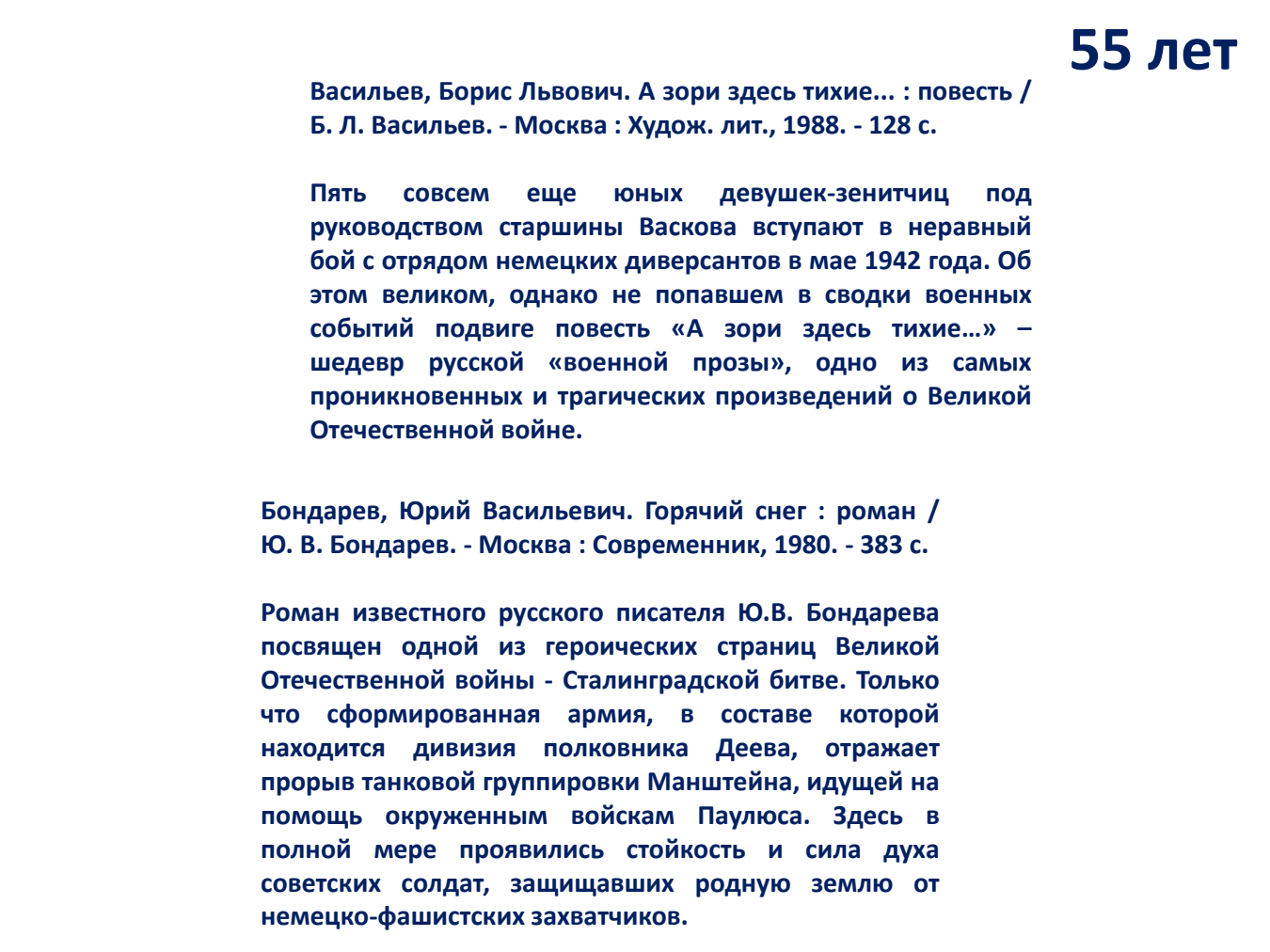 55 лет

Васильев, Борис Львович. А зори здесь тихие... : повесть / Б. Л. Васильев. - Москва : Худож. лит., 1988. - 128 с.

Пять совсем еще юных девушек-зенитчиц под руководством старшины Васкова вступают в неравный бой с отрядом немецких диверсантов в мае 1942 года. Об этом великом, однако не попавшем в сводки военных событий подвиге повесть «А зори здесь тихие…» – шедевр русской «военной прозы», одно из самых проникновенных и трагических произведений о Великой Отечественной войне.

Бондарев, Юрий Васильевич. Горячий снег : роман / Ю. В. Бондарев. - Москва : Современник, 1980. - 383 с.

Роман известного русского писателя Ю.В. Бондарева посвящен одной из героических страниц Великой Отечественной войны - Сталинградской битве. Только что сформированная армия, в составе которой находится дивизия полковника Деева, отражает прорыв танковой группировки Манштейна, идущей на помощь окруженным войскам Паулюса. Здесь в полной мере проявились стойкость и сила духа советских солдат, защищавших родную землю от немецко-фашистских захватчиков.